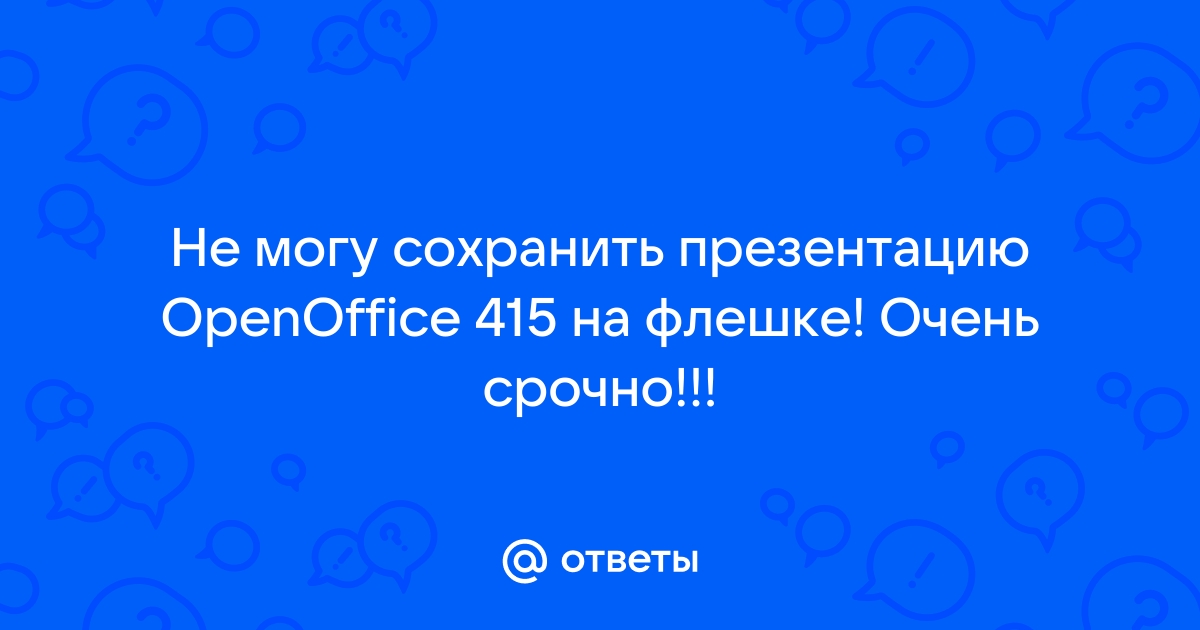 Не могу сохранить презентацию OpenOffice 415 на флешке! Очень срочно!!!

@ ответы